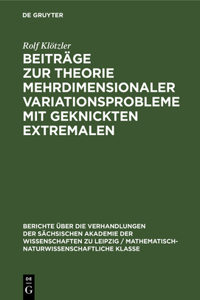 DE GRUYTER

Rolf Klötzler

BEITRÄGE ZUR THEORIE MEHRDIMENSIONALER VARIATIONSPROBLEME MIT GEKNICKTEN EXTREMALEN

BERICHTE ÜBER DIE VERHANDLUNGEN DER SÄCHSISCHEN AKADEMIE DER WISSENSCHAFTEN ZU LEIPZIG / MATHEMATISCH-NATURWISSENSCHAFTLICHE KLASSE

DE G